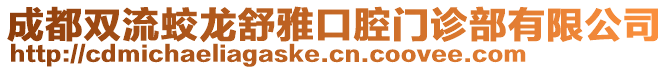 成都双流蛟龙舒雅口腔门诊部有限公司
http://cdmichaeliagaske.cn.coovee.com